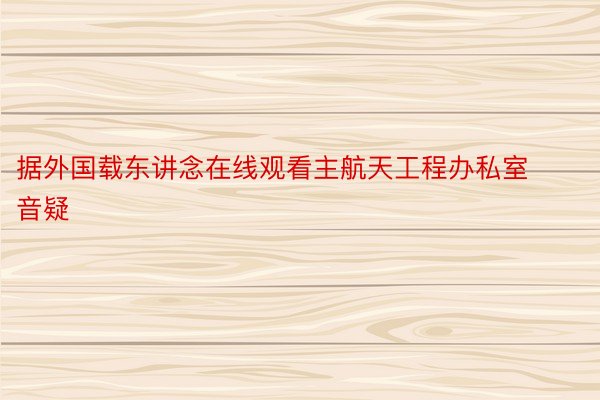 据外国载东讲念在线观看主航天工程办私室音疑